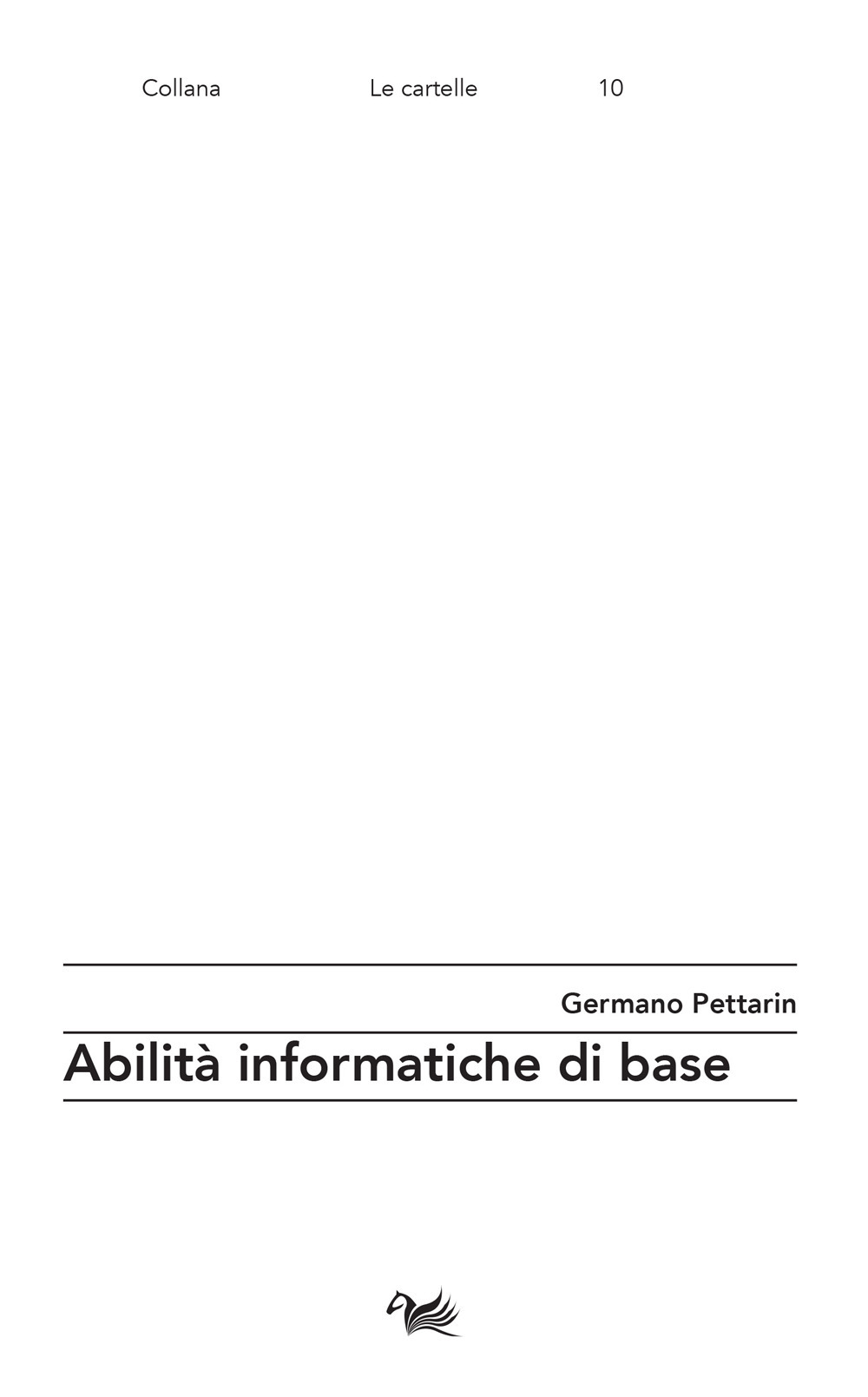 Collana Le cartelle 10

Germano Pettarin

Abilità informatiche di base